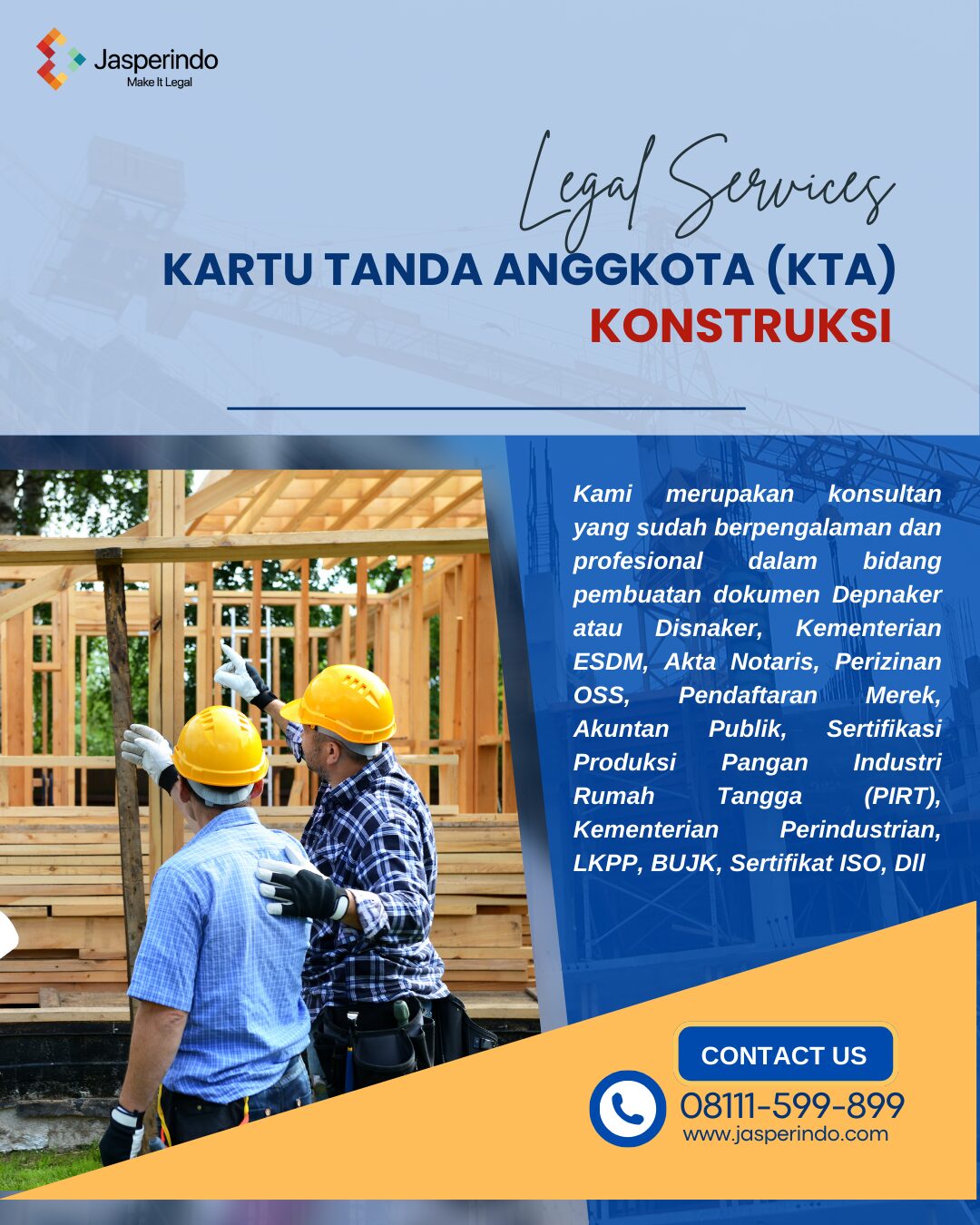 Jasperindo
Make It Legal

Legal Services
KARTU TANDA ANGGKOTA (KTA)
KONSTRUKSI

Kami merupakan konsultan yang sudah berpengalaman dan profesional dalam bidang pembuatan dokumen Depnaker atau Disnaker, Kementerian ESDM, Akta Notaris, Perizinan OSS, Pendaftaran Merek, Akuntan Publik, Sertifikasi Produksi Pangan Industri Rumah Tangga (PIRT), Kementerian Perindustrian, LKPP, BUJK, Sertifikat ISO, Dll

CONTACT US
08111-599-899
www.jasperindo.com